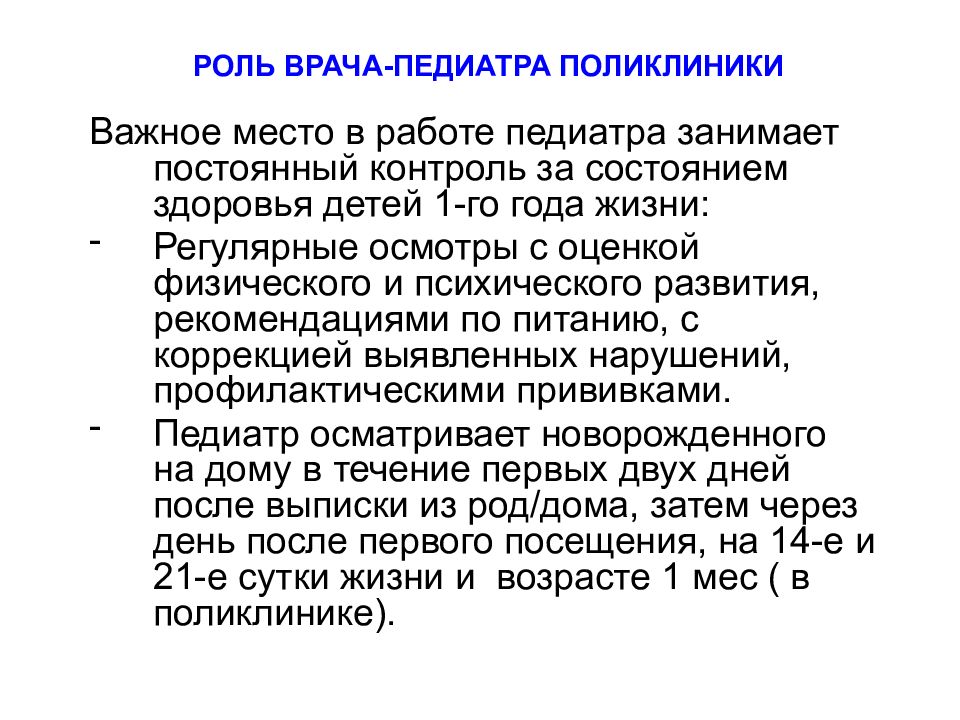 РОЛЬ ВРАЧА-ПЕДИАТРА ПОЛИКЛИНИКИ

Важное место в работе педиатра занимает постоянный контроль за состоянием здоровья детей 1-го года жизни:

- Регулярные осмотры с оценкой физического и психического развития, рекомендациями по питанию, с коррекцией выявленных нарушений, профилактическими прививками.
- Педиатр осматривает новорожденного на дому в течение первых двух дней после выписки из род/дома, затем через день после первого посещения, на 14-е и 21-е сутки жизни и возрасте 1 мес ( в поликлинике).